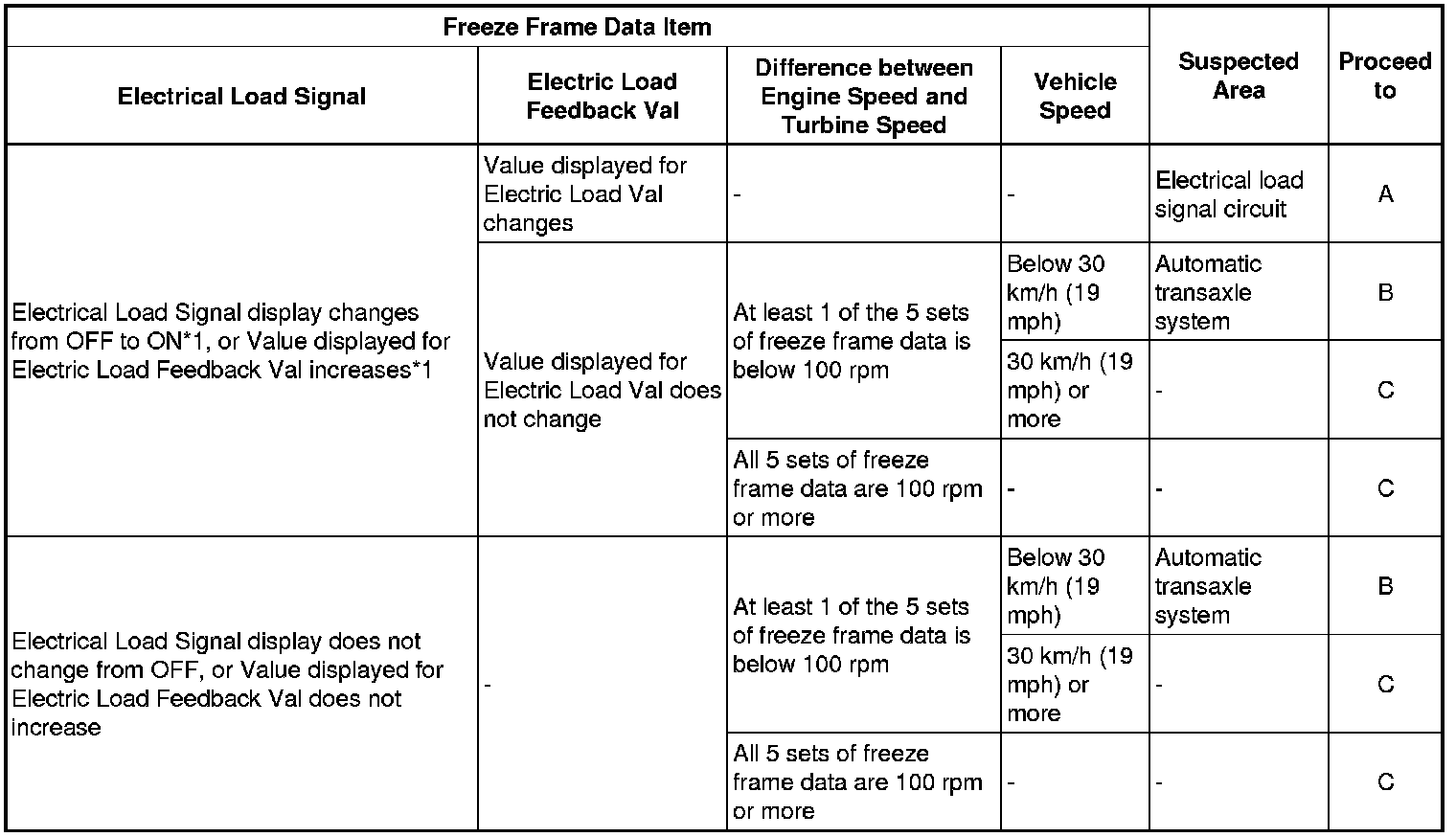 | Freeze Frame Data Item | | | | Suspected Area | Proceed to |
|---|---|---|---|---|---|
| Electrical Load Signal | Electric Load Feedback Val | Difference between Engine Speed and Turbine Speed | Vehicle Speed | | |
| Electrical Load Signal display changes from OFF to ON*1, or Value displayed for Electric Load Feedback Val increases*1 | Value displayed for Electric Load Val changes | - | - | Electrical load signal circuit | A |
| | Value displayed for Electric Load Val does not change | At least 1 of the 5 sets of freeze frame data is below 100 rpm | Below 30 km/h (19 mph) | Automatic transaxle system | B |
| | | | 30 km/h (19 mph) or more | - | C |
| | | All 5 sets of freeze frame data are 100 rpm or more | - | - | C |
| Electrical Load Signal display does not change from OFF, or Value displayed for Electric Load Feedback Val does not increase | - | At least 1 of the 5 sets of freeze frame data is below 100 rpm | Below 30 km/h (19 mph) | Automatic transaxle system | B |
| | | | 30 km/h (19 mph) or more | - | C |
| | | All 5 sets of freeze frame data are 100 rpm or more | - | - | C |